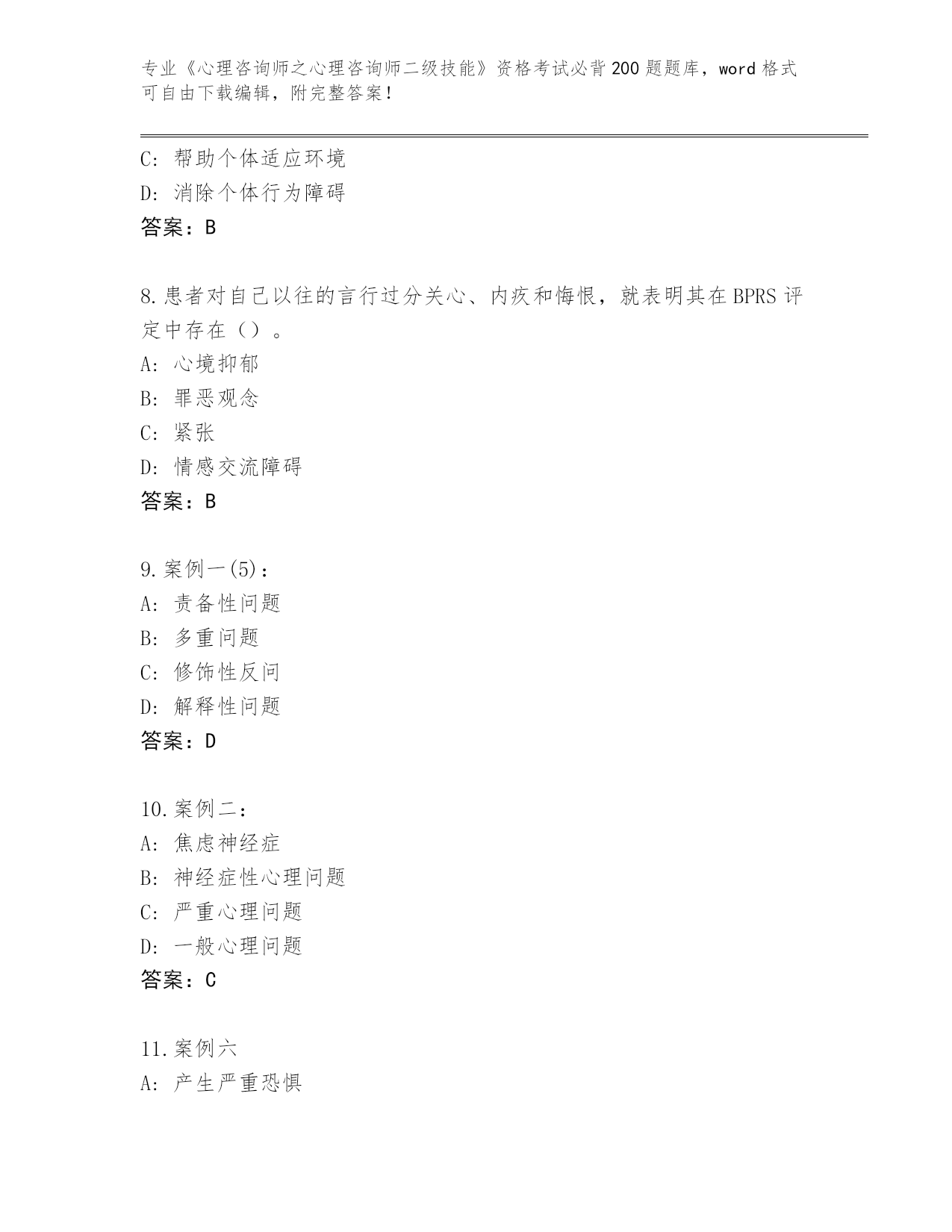 专业《心理咨询师之心理咨询师二级技能》资格考试必背200题题库，word格式可自由下载编辑，附完整答案！

C: 帮助个体适应环境
D: 消除个体行为障碍
答案：B

8.患者对自己以往的言行过分关心、内疚和悔恨，就表明其在BPRS评定中存在（）。
A: 心境抑郁
B: 罪恶观念
C: 紧张
D: 情感交流障碍
答案：B

9.案例一(5)：
A: 责备性问题
B: 多重问题
C: 修饰性反问
D: 解释性问题
答案：D

10.案例二：
A: 焦虑神经症
B: 神经症性心理问题
C: 严重心理问题
D: 一般心理问题
答案：C

11.案例六
A: 产生严重恐惧